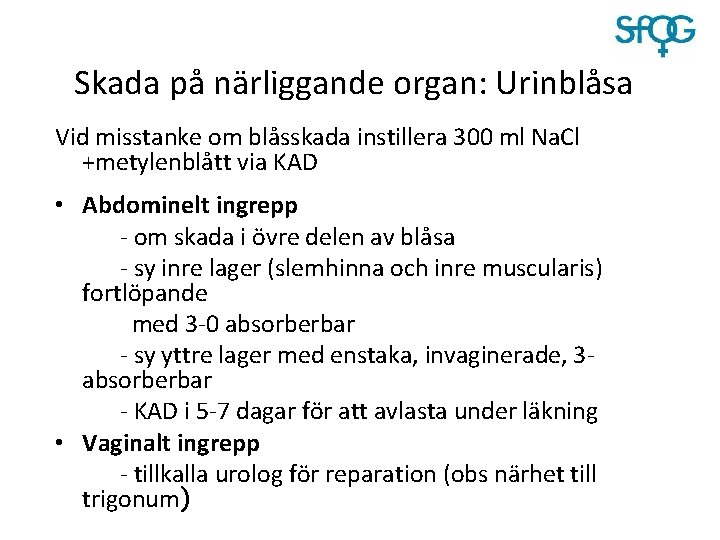 SFOG

Skada på närliggande organ: Urinblåsa

Vid misstanke om blåsskada instillera 300 ml NaCl +metylenblått via KAD

• **Abdominelt ingrepp**
- om skada i övre delen av blåsa
- sy inre lager (slemhinna och inre muscularis) fortlöpande
med 3-0 absorberbar
- sy yttre lager med enstaka, invaginerade, 3-absorberbar
- KAD i 5-7 dagar för att avlasta under läkning
• **Vaginalt ingrepp**
- tillkalla urolog för reparation (obs närhet till trigonum)